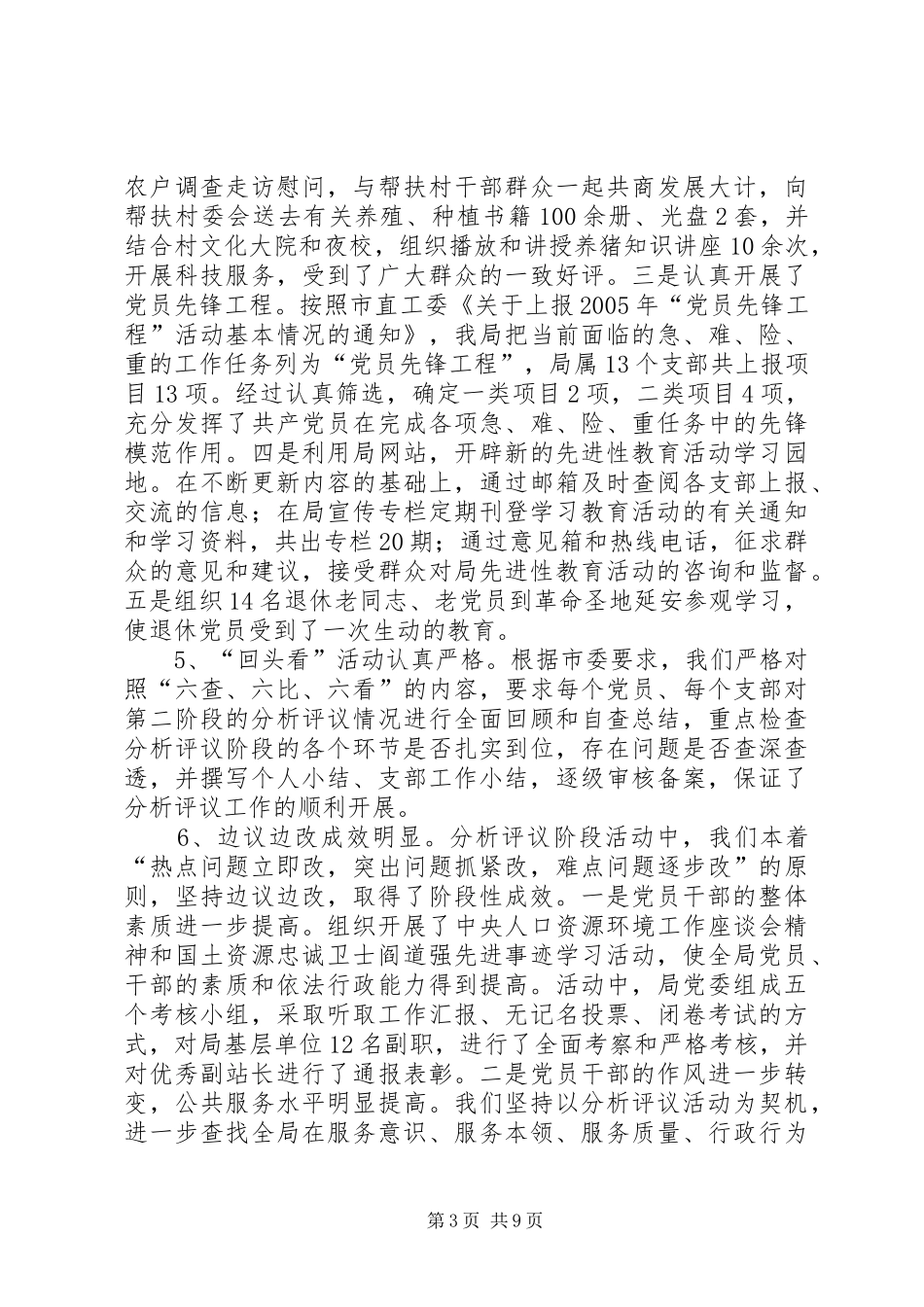 农户调查走访慰问，与帮扶村干部群众一起共商发展大计，向帮扶村委会送去有关养殖、种植书籍100余册、光盘2套，并结合村文化大院和夜校，组织播放和讲授养猪知识讲座10余次，开展科技服务，受到了广大群众的一致好评。三是认真开展了党员先锋工程。按照市直工委《关于上报2005年“党员先锋工程”活动基本情况的通知》，我局把当前面临的急、难、险、重的工作任务列为“党员先锋工程”，局属13个支部共上报项目13项。经过认真筛选，确定一类项目2项，二类项目4项，充分发挥了共产党员在完成各项急、难、险、重任务中的先锋模范作用。四是利用局网站，开辟新的先进性教育活动学习园地。在不断更新内容的基础上，通过邮箱及时查阅各支部上报、交流的信息；在局宣传专栏定期刊登学习教育活动的有关通知和学习资料，共出专栏20期；通过意见箱和热线电话，征求群众的意见和建议，接受群众对局先进性教育活动的咨询和监督。五是组织14名退休老同志、老党员到革命圣地延安参观学习，使退休党员受到了一次生动的教育。

5、“回头看”活动认真严格。根据市委要求，我们严格对照“六查、六比、六看”的内容，要求每个党员、每个支部对第二阶段的分析评议情况进行全面回顾和自查总结，重点检查分析评议阶段的各个环节是否扎实到位，存在问题是否查深查透，并撰写个人小结、支部工作小结，逐级审核备案，保证了分析评议工作的顺利开展。

6、边议边改成效明显。分析评议阶段活动中，我们本着“热点问题立即改，突出问题抓紧改，难点问题逐步改”的原则，坚持边议边改，取得了阶段性成效。一是党员干部的整体素质进一步提高。组织开展了中央人口资源环境工作座谈会精神和国土资源忠诚卫士阎道强先进事迹学习活动，使全局党员、干部的素质和依法行政能力得到提高。活动中，局党委组成五个考核小组，采取听取工作汇报、无记名投票、闭卷考试的方式，对局基层单位12名副职，进行了全面考察和严格考核，并对优秀副站长进行了通报表彰。二是党员干部的作风进一步转变，公共服务水平明显提高。我们坚持以分析评议活动为契机，进一步查找全局在服务意识、服务本领、服务质量、行政行为

第3页 共9页